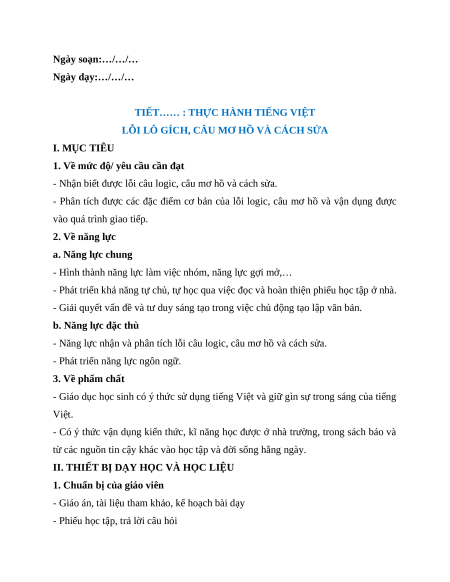 Ngày soạn:…/…/…

Ngày dạy:…/…/…

TIẾT…… : THỰC HÀNH TIẾNG VIỆT

LỖI LÔ GÍCH, CÂU MƠ HỒ VÀ CÁCH SỬA

I. MỤC TIÊU

1. Về mức độ/ yêu cầu cần đạt

- Nhận biết được lỗi câu logic, câu mơ hồ và cách sửa.

- Phân tích được các đặc điểm cơ bản của lỗi logic, câu mơ hồ và vận dụng được vào quá trình giao tiếp.

2. Về năng lực

a. Năng lực chung

- Hình thành năng lực làm việc nhóm, năng lực gợi mở,…

- Phát triển khả năng tự chủ, tự học qua việc đọc và hoàn thiện phiếu học tập ở nhà.

- Giải quyết vấn đề và tư duy sáng tạo trong việc chủ động tạo lập văn bản.

b. Năng lực đặc thù

- Năng lực nhận và phân tích lỗi câu logic, câu mơ hồ và cách sửa.

- Phát triển năng lực ngôn ngữ.

3. Về phẩm chất

- Giáo dục học sinh có ý thức sử dụng tiếng Việt và giữ gìn sự trong sáng của tiếng Việt.

- Có ý thức vận dụng kiến thức, kĩ năng học được ở nhà trường, trong sách báo và từ các nguồn tin cậy khác vào học tập và đời sống hằng ngày.

II. THIẾT BỊ DẠY HỌC VÀ HỌC LIỆU

1. Chuẩn bị của giáo viên

- Giáo án, tài liệu tham khảo, kế hoạch bài dạy

- Phiếu học tập, trả lời câu hỏi